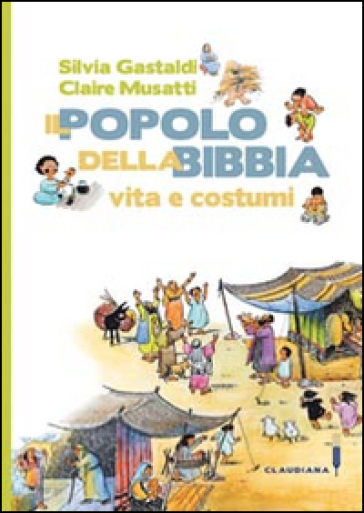 Silvia Gastaldi
Claire Musatti

IL POPOLO DELLA BIBBIA
vita e costumi

CLAUDIANA